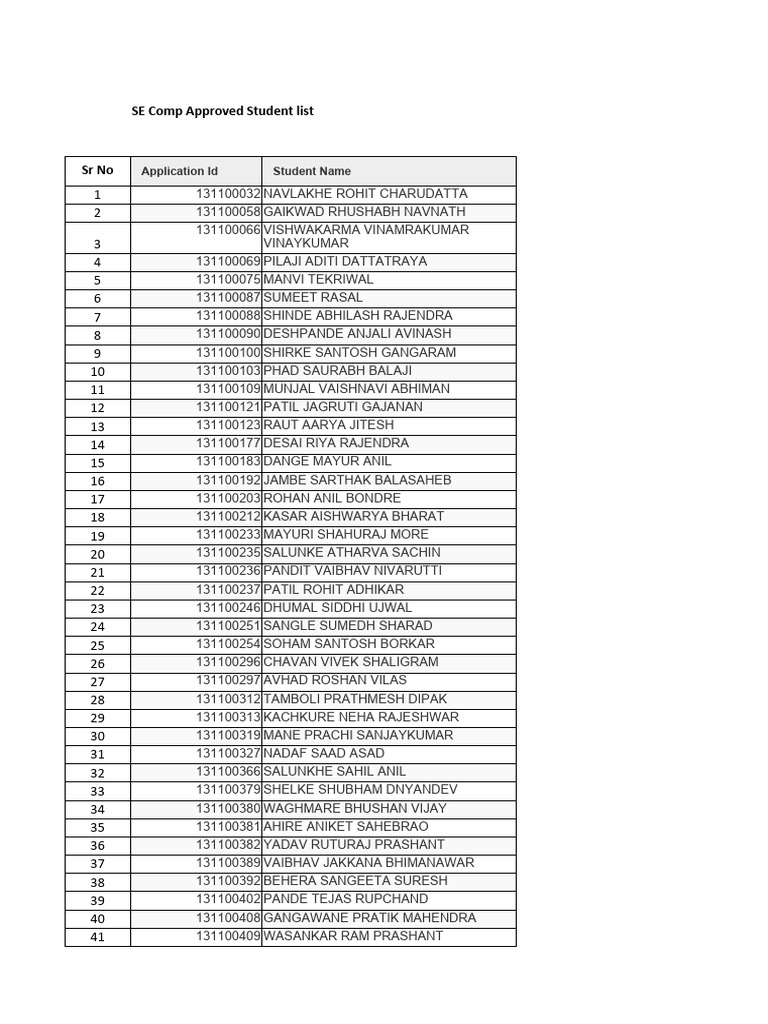 SE Comp Approved Student list

| Sr No | Application Id | Student Name |
|---|---|---|
| 1 | 131100032 | NAVLAKHE ROHIT CHARUDATTA |
| 2 | 131100058 | GAIKWAD RHUSHABH NAVNATH |
| 3 | 131100066 | VISHWAKARMA VINAMRAKUMAR VINAYKUMAR |
| 4 | 131100069 | PILAJI ADITI DATTATRAYA |
| 5 | 131100075 | MANVI TEKRIWAL |
| 6 | 131100087 | SUMEET RASAL |
| 7 | 131100088 | SHINDE ABHILASH RAJENDRA |
| 8 | 131100090 | DESHPANDE ANJALI AVINASH |
| 9 | 131100100 | SHIRKE SANTOSH GANGARAM |
| 10 | 131100103 | PHAD SAURABH BALAJI |
| 11 | 131100109 | MUNJAL VAISHNAVI ABHIMAN |
| 12 | 131100121 | PATIL JAGRUTI GAJANAN |
| 13 | 131100123 | RAUT AARYA JITESH |
| 14 | 131100177 | DESAI RIYA RAJENDRA |
| 15 | 131100183 | DANGE MAYUR ANIL |
| 16 | 131100192 | JAMBE SARTHAK BALASAHEB |
| 17 | 131100203 | ROHAN ANIL BONDRE |
| 18 | 131100212 | KASAR AISHWARYA BHARAT |
| 19 | 131100233 | MAYURI SHAHURAJ MORE |
| 20 | 131100235 | SALUNKE ATHARVA SACHIN |
| 21 | 131100236 | PANDIT VAIBHAV NIVARUTTI |
| 22 | 131100237 | PATIL ROHIT ADHIKAR |
| 23 | 131100246 | DHUMAL SIDDHI UJWAL |
| 24 | 131100251 | SANGLE SUMEDH SHARAD |
| 25 | 131100254 | SOHAM SANTOSH BORKAR |
| 26 | 131100296 | CHAVAN VIVEK SHALIGRAM |
| 27 | 131100297 | AVHAD ROSHAN VILAS |
| 28 | 131100312 | TAMBOLI PRATHMESH DIPAK |
| 29 | 131100313 | KACHKURE NEHA RAJESHWAR |
| 30 | 131100319 | MANE PRACHI SANJAYKUMAR |
| 31 | 131100327 | NADAF SAAD ASAD |
| 32 | 131100366 | SALUNKHE SAHIL ANIL |
| 33 | 131100379 | SHELKE SHUBHAM DNYANDEV |
| 34 | 131100380 | WAGHMARE BHUSHAN VIJAY |
| 35 | 131100381 | AHIRE ANIKET SAHEBRAO |
| 36 | 131100382 | YADAV RUTURAJ PRASHANT |
| 37 | 131100389 | VAIBHAV JAKKANA BHIMANAWAR |
| 38 | 131100392 | BEHERA SANGEETA SURESH |
| 39 | 131100402 | PANDE TEJAS RUPCHAND |
| 40 | 131100408 | GANGAWANE PRATIK MAHENDRA |
| 41 | 131100409 | WASANKAR RAM PRASHANT |